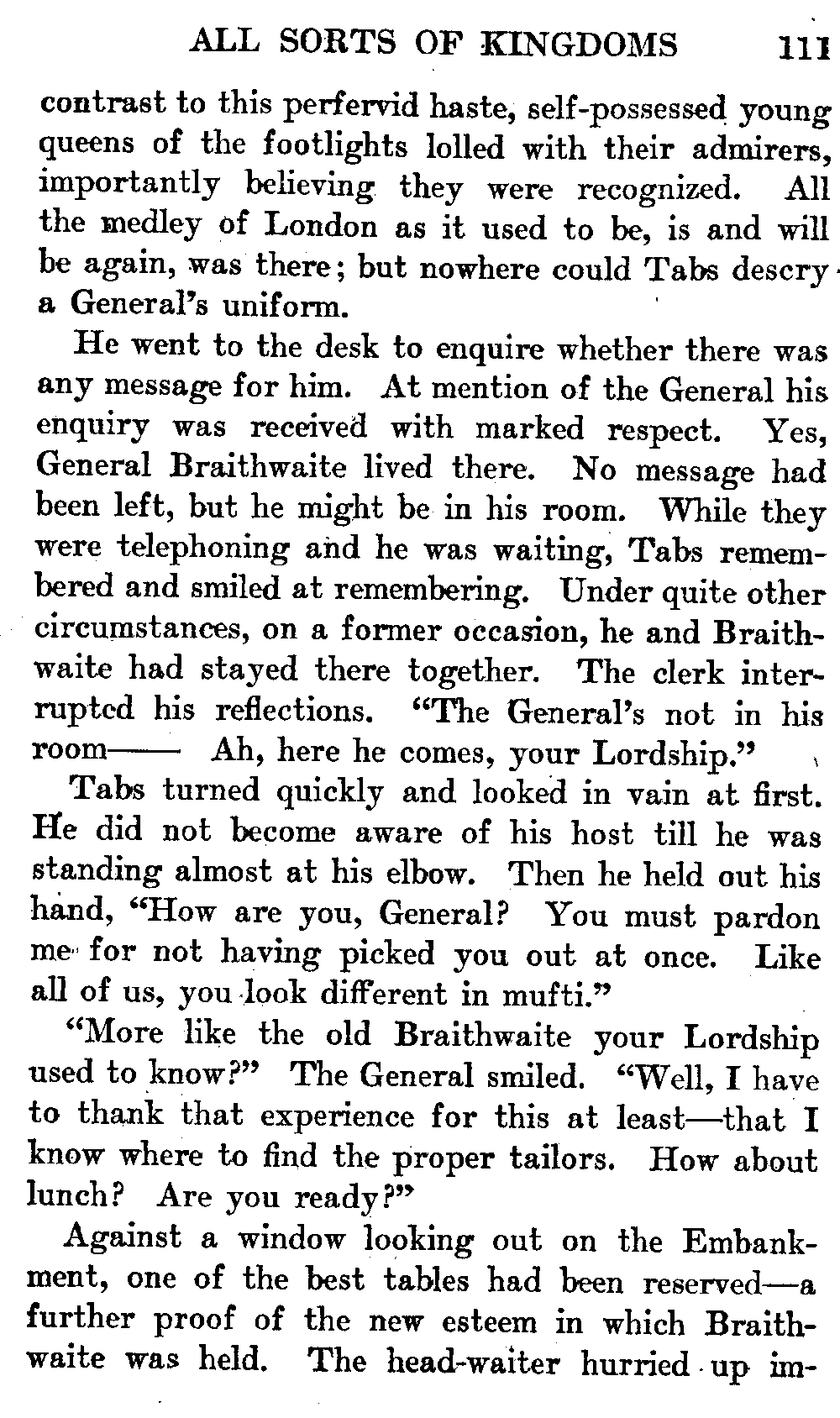 ALL SORTS OF KINGDOMS 111

contrast to this perfervid haste, self-possessed young queens of the footlights lolled with their admirers, importantly believing they were recognized. All the medley of London as it used to be, is and will be again, was there; but nowhere could Tabs descry a General's uniform.

He went to the desk to enquire whether there was any message for him. At mention of the General his enquiry was received with marked respect. Yes, General Braithwaite lived there. No message had been left, but he might be in his room. While they were telephoning and he was waiting, Tabs remembered and smiled at remembering. Under quite other circumstances, on a former occasion, he and Braithwaite had stayed there together. The clerk interrupted his reflections. "The General's not in his room—— Ah, here he comes, your Lordship."

Tabs turned quickly and looked in vain at first. He did not become aware of his host till he was standing almost at his elbow. Then he held out his hand, "How are you, General? You must pardon me for not having picked you out at once. Like all of us, you look different in mufti."

"More like the old Braithwaite your Lordship used to know?" The General smiled. "Well, I have to thank that experience for this at least—that I know where to find the proper tailors. How about lunch? Are you ready?"

Against a window looking out on the Embankment, one of the best tables had been reserved—a further proof of the new esteem in which Braithwaite was held. The head-waiter hurried up im-